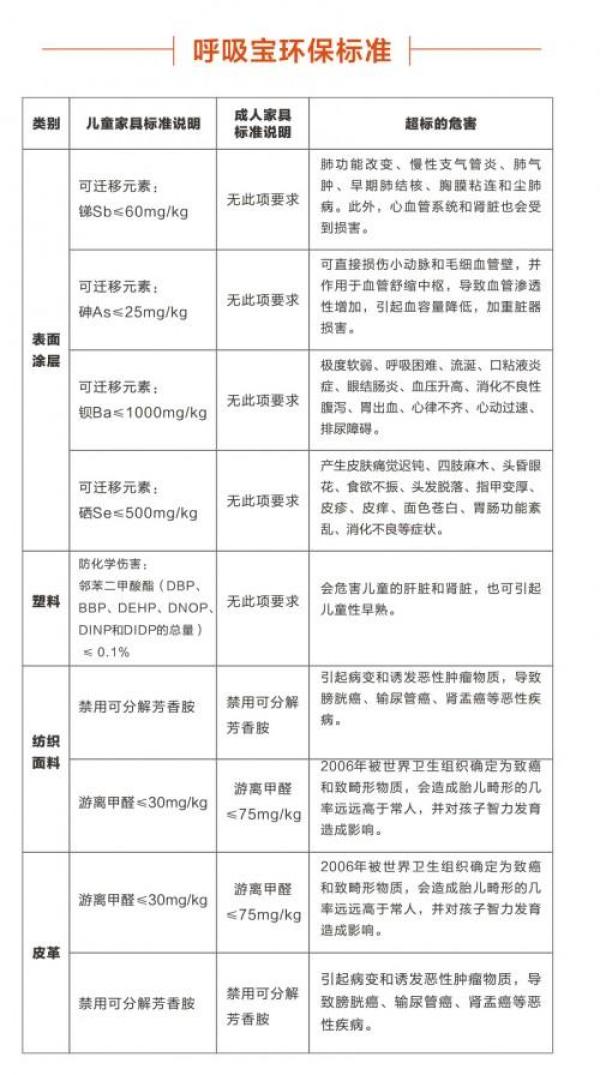 呼吸宝环保标准

| 类别 | 儿童家具标准说明 | 成人家具标准说明 | 超标的危害 |
|---|---|---|---|
| 表面涂层 | 可迁移元素：锑Sb≤60mg/kg | 无此项要求 | 肺功能改变、慢性支气管炎、肺气肿、早期肺结核、胸膜粘连和尘肺病。此外，心血管系统和肾脏也会受到损害。 |
|  | 可迁移元素：砷As≤25mg/kg | 无此项要求 | 可直接损伤小动脉和毛细血管壁，并作用于血管舒缩中枢，导致血管渗透性增加，引起血容量降低，加重脏器损害。 |
|  | 可迁移元素：钡Ba≤1000mg/kg | 无此项要求 | 极度软弱、呼吸困难、流涎、口粘液炎症、眼结肠炎、血压升高、消化不良性腹泻、胃出血、心律不齐、心动过速、排尿障碍。 |
|  | 可迁移元素：硒Se≤500mg/kg | 无此项要求 | 产生皮肤痛觉迟钝、四肢麻木、头昏眼花、食欲不振、头发脱落、指甲变厚、皮疹、皮痒、面色苍白、胃肠功能紊乱、消化不良等症状。 |
| 塑料 | 防化学伤害：邻苯二甲酸酯（DBP、BBP、DEHP、DNOP、DINP和DIDP的总量）≤0.1% | 无此项要求 | 会危害儿童的肝脏和肾脏，也可引起儿童性早熟。 |
| 纺织面料 | 禁用可分解芳香胺 | 禁用可分解芳香胺 | 引起病变和诱发恶性肿瘤物质，导致膀胱癌、输尿管癌、肾盂癌等恶性疾病。 |
|  | 游离甲醛≤30mg/kg | 游离甲醛≤75mg/kg | 2006年被世界卫生组织确定为致癌和致畸形物质，会造成胎儿畸形的几率远远高于常人，并对孩子智力发育造成影响。 |
| 皮革 | 游离甲醛≤30mg/kg | 游离甲醛≤75mg/kg | 2006年被世界卫生组织确定为致癌和致畸形物质，会造成胎儿畸形的几率远远高于常人，并对孩子智力发育造成影响。 |
|  | 禁用可分解芳香胺 | 禁用可分解芳香胺 | 引起病变和诱发恶性肿瘤物质，导致膀胱癌、输尿管癌、肾盂癌等恶性疾病。 |